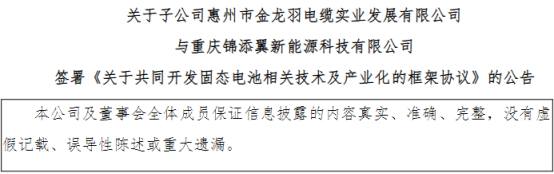 关于子公司惠州市金龙羽电缆实业发展有限公司

与重庆锦添翼新能源科技有限公司

签署《关于共同开发固态电池相关技术及产业化的框架协议》的公告

本公司及董事会全体成员保证信息披露的内容真实、准确、完整，没有虚假记载、误导性陈述或重大遗漏。